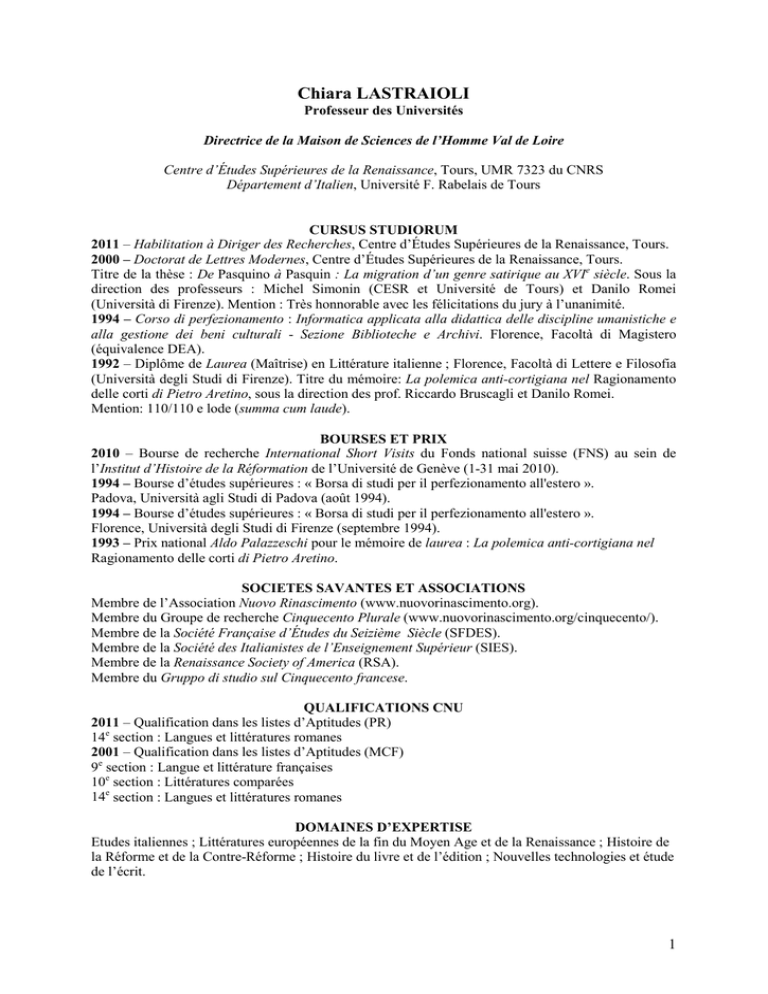 Chiara LASTRAIOLI
Professeur des Universités

Directrice de la Maison de Sciences de l'Homme Val de Loire

Centre d'Études Supérieures de la Renaissance, Tours, UMR 7323 du CNRS
Département d'Italien, Université F. Rabelais de Tours

CURSUS STUDIORUM
2011 – Habilitation à Diriger des Recherches, Centre d'Études Supérieures de la Renaissance, Tours.
2000 – Doctorat de Lettres Modernes, Centre d'Études Supérieures de la Renaissance, Tours.
Titre de la thèse : De Pasquino à Pasquin : La migration d'un genre satirique au XVI$^e$ siècle. Sous la direction des professeurs : Michel Simonin (CESR et Université de Tours) et Danilo Romei (Università di Firenze). Mention : Très honnorable avec les félicitations du jury à l'unanimité.
1994 – Corso di perfezionamento : Informatica applicata alla didattica delle discipline umanistiche e alla gestione dei beni culturali - Sezione Biblioteche e Archivi. Florence, Facoltà di Magistero (équivalence DEA).
1992 – Diplôme de Laurea (Maîtrise) en Littérature italienne ; Florence, Facoltà di Lettere e Filosofia (Università degli Studi di Firenze). Titre du mémoire: La polemica anti-cortigiana nel Ragionamento delle corti di Pietro Aretino, sous la direction des prof. Riccardo Bruscagli et Danilo Romei.
Mention: 110/110 e lode (summa cum laude).

BOURSES ET PRIX
2010 – Bourse de recherche International Short Visits du Fonds national suisse (FNS) au sein de l'Institut d'Histoire de la Réformation de l'Université de Genève (1-31 mai 2010).
1994 – Bourse d'études supérieures : « Borsa di studi per il perfezionamento all'estero ».
Padova, Università agli Studi di Padova (août 1994).
1994 – Bourse d'études supérieures : « Borsa di studi per il perfezionamento all'estero ».
Florence, Università degli Studi di Firenze (septembre 1994).
1993 – Prix national Aldo Palazzeschi pour le mémoire de laurea : La polemica anti-cortigiana nel Ragionamento delle corti di Pietro Aretino.

SOCIETES SAVANTES ET ASSOCIATIONS
Membre de l'Association Nuovo Rinascimento (www.nuovorinascimento.org).
Membre du Groupe de recherche Cinquecento Plurale (www.nuovorinascimento.org/cinquecento/).
Membre de la Société Française d'Études du Seizième Siècle (SFDES).
Membre de la Société des Italianistes de l'Enseignement Supérieur (SIES).
Membre de la Renaissance Society of America (RSA).
Membre du Gruppo di studio sul Cinquecento francese.

QUALIFICATIONS CNU
2011 – Qualification dans les listes d'Aptitudes (PR)
14$^e$ section : Langues et littératures romanes
2001 – Qualification dans les listes d'Aptitudes (MCF)
9$^e$ section : Langue et littérature françaises
10$^e$ section : Littératures comparées
14$^e$ section : Langues et littératures romanes

DOMAINES D'EXPERTISE
Etudes italiennes ; Littératures européennes de la fin du Moyen Age et de la Renaissance ; Histoire de la Réforme et de la Contre-Réforme ; Histoire du livre et de l'édition ; Nouvelles technologies et étude de l'écrit.

1